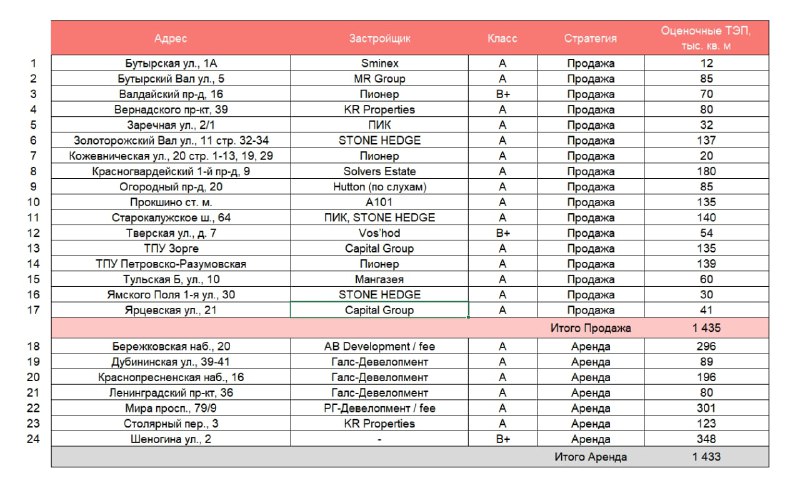 | | Адрес | Застройщик | Класс | Стратегия | Оценочные ТЭП, тыс. кв. м |
|---|---|---|---|---|---|
| 1 | Бутырская ул., 1А | Sminex | A | Продажа | 12 |
| 2 | Бутырский Вал ул., 5 | MR Group | A | Продажа | 85 |
| 3 | Валдайский пр-д, 16 | Пионер | B+ | Продажа | 70 |
| 4 | Вернадского пр-кт, 39 | KR Properties | A | Продажа | 80 |
| 5 | Заречная ул., 2/1 | ПИК | A | Продажа | 32 |
| 6 | Золоторожский Вал ул., 11 стр. 32-34 | STONE HEDGE | A | Продажа | 137 |
| 7 | Кожевническая ул., 20 стр. 1-13, 19, 29 | Пионер | A | Продажа | 20 |
| 8 | Красногвардейский 1-й пр-д, 9 | Solvers Estate | A | Продажа | 180 |
| 9 | Огородный пр-д, 20 | Hutton (по слухам) | A | Продажа | 85 |
| 10 | Прокшино ст. м. | A101 | A | Продажа | 135 |
| 11 | Старокалужское ш., 64 | ПИК, STONE HEDGE | A | Продажа | 140 |
| 12 | Тверская ул., д. 7 | Vos'hod | B+ | Продажа | 54 |
| 13 | ТПУ Зорге | Capital Group | A | Продажа | 135 |
| 14 | ТПУ Петровско-Разумовская | Пионер | A | Продажа | 139 |
| 15 | Тульская Б, ул., 10 | Мангазея | A | Продажа | 60 |
| 16 | Ямского Поля 1-я ул., 30 | STONE HEDGE | A | Продажа | 30 |
| 17 | Ярцевская ул., 21 | Capital Group | A | Продажа | 41 |
| | | | | Итого Продажа | 1 435 |
| 18 | Бережковская наб., 20 | AB Development / fee | A | Аренда | 296 |
| 19 | Дубининская ул., 39-41 | Галс-Девелопмент | A | Аренда | 89 |
| 20 | Краснопресненская наб., 16 | Галс-Девелопмент | A | Аренда | 196 |
| 21 | Ленинградский пр-кт, 36 | Галс-Девелопмент | A | Аренда | 80 |
| 22 | Мира просп., 79/9 | РГ-Девелопмент / fee | A | Аренда | 301 |
| 23 | Столярный пер., 3 | KR Properties | A | Аренда | 123 |
| 24 | Шеногина ул., 2 | - | B+ | Аренда | 348 |
| | | | | Итого Аренда | 1 433 |